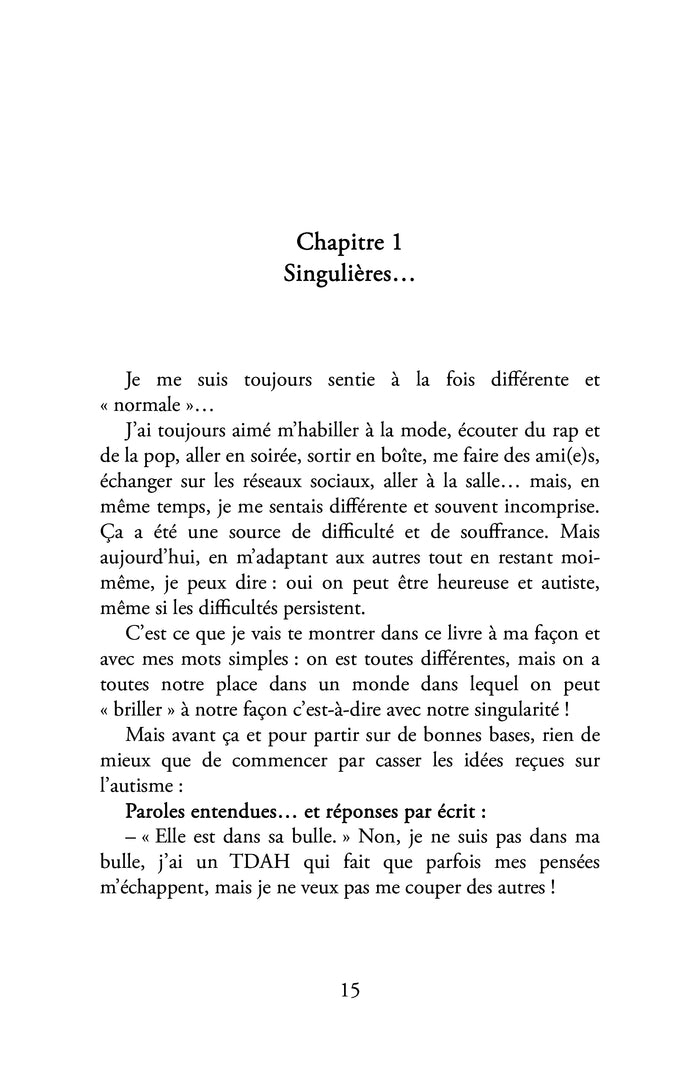 Chapitre 1
Singulières…

Je me suis toujours sentie à la fois différente et « normale »…

J'ai toujours aimé m'habiller à la mode, écouter du rap et de la pop, aller en soirée, sortir en boîte, me faire des ami(e)s, échanger sur les réseaux sociaux, aller à la salle… mais, en même temps, je me sentais différente et souvent incomprise. Ça a été une source de difficulté et de souffrance. Mais aujourd'hui, en m'adaptant aux autres tout en restant moi-même, je peux dire : oui on peut être heureuse et autiste, même si les difficultés persistent.

C'est ce que je vais te montrer dans ce livre à ma façon et avec mes mots simples : on est toutes différentes, mais on a toutes notre place dans un monde dans lequel on peut « briller » à notre façon c'est-à-dire avec notre singularité !

Mais avant ça et pour partir sur de bonnes bases, rien de mieux que de commencer par casser les idées reçues sur l'autisme :

Paroles entendues… et réponses par écrit :

– « Elle est dans sa bulle. » Non, je ne suis pas dans ma bulle, j'ai un TDAH qui fait que parfois mes pensées m'échappent, mais je ne veux pas me couper des autres !

15